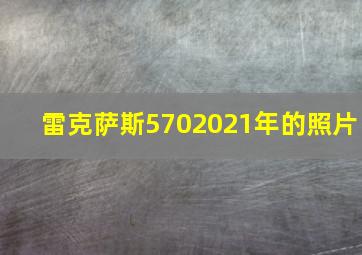 雷克萨斯5702021年的照片